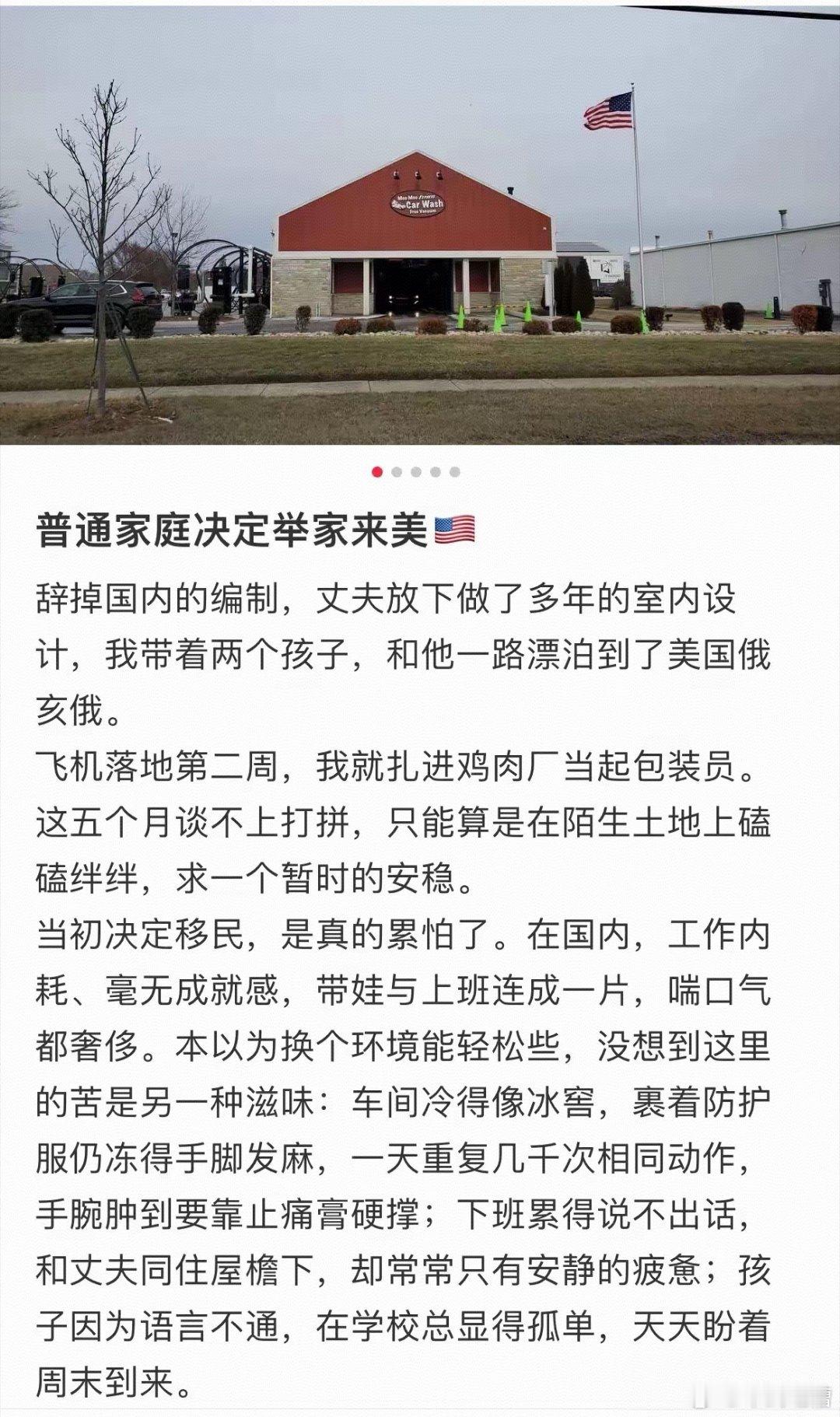 Moo Moo Express Car Wash Free Vacuum

普通家庭决定举家来美🇺🇸

辞掉国内的编制，丈夫放下做了多年的室内设计，我带着两个孩子，和他一路漂泊到了美国俄亥俄。
飞机落地第二周，我就扎进鸡肉厂当起包装员。这五个月谈不上打拼，只能算是在陌生土地上磕磕绊绊，求一个暂时的安稳。
当初决定移民，是真的累怕了。在国内，工作内耗、毫无成就感，带娃与上班连成一片，喘口气都奢侈。本以为换个环境能轻松些，没想到这里的苦是另一种滋味：车间冷得像冰窖，裹着防护服仍冻得手脚发麻，一天重复几千次相同动作，手腕肿到要靠止痛膏硬撑；下班累得说不出话，和丈夫同住屋檐下，却常常只有安静的疲惫；孩子因为语言不通，在学校总显得孤单，天天盼着周末到来。